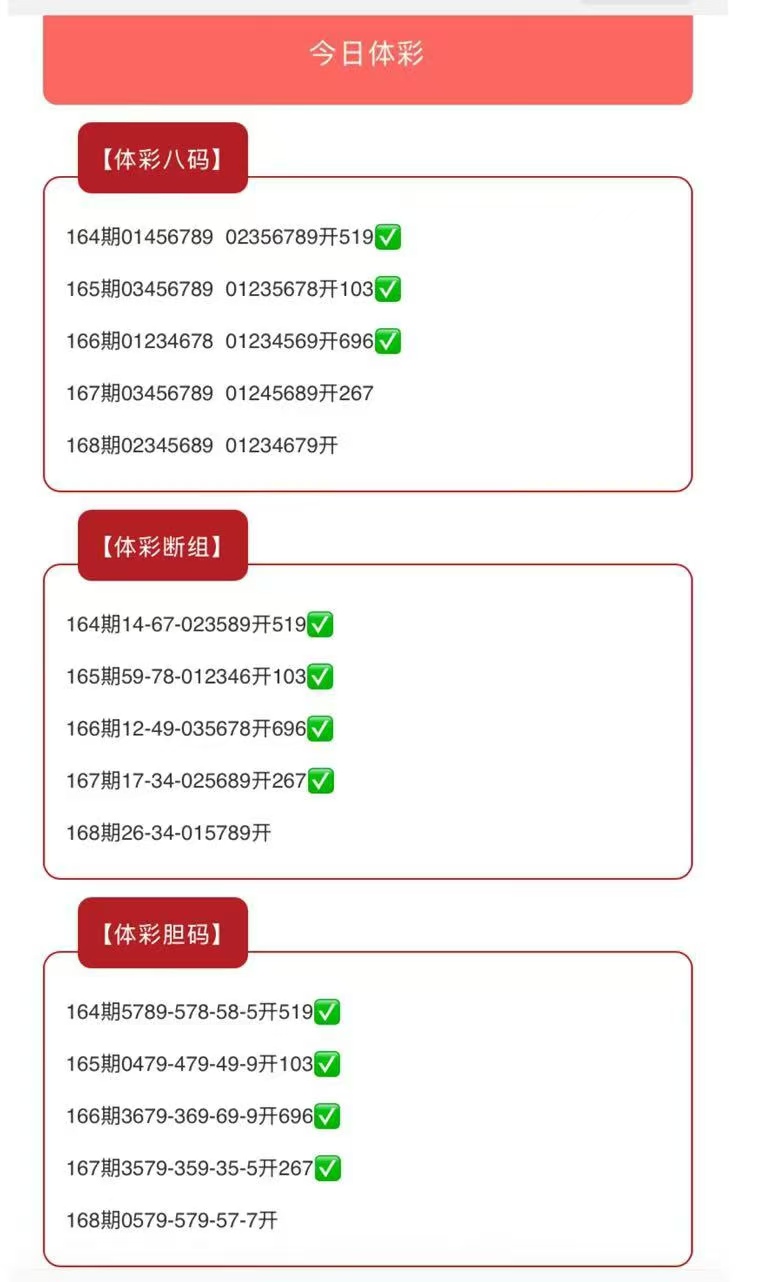 今日体彩

【体彩八码】

164期01456789 02356789开519✅

165期03456789 01235678开103✅

166期01234678 01234569开696✅

167期03456789 01245689开267

168期02345689 01234679开

【体彩断组】

164期14-67-023589开519✅

165期59-78-012346开103✅

166期12-49-035678开696✅

167期17-34-025689开267✅

168期26-34-015789开

【体彩胆码】

164期5789-578-58-5开519✅

165期0479-479-49-9开103✅

166期3679-369-69-9开696✅

167期3579-359-35-5开267✅

168期0579-579-57-7开